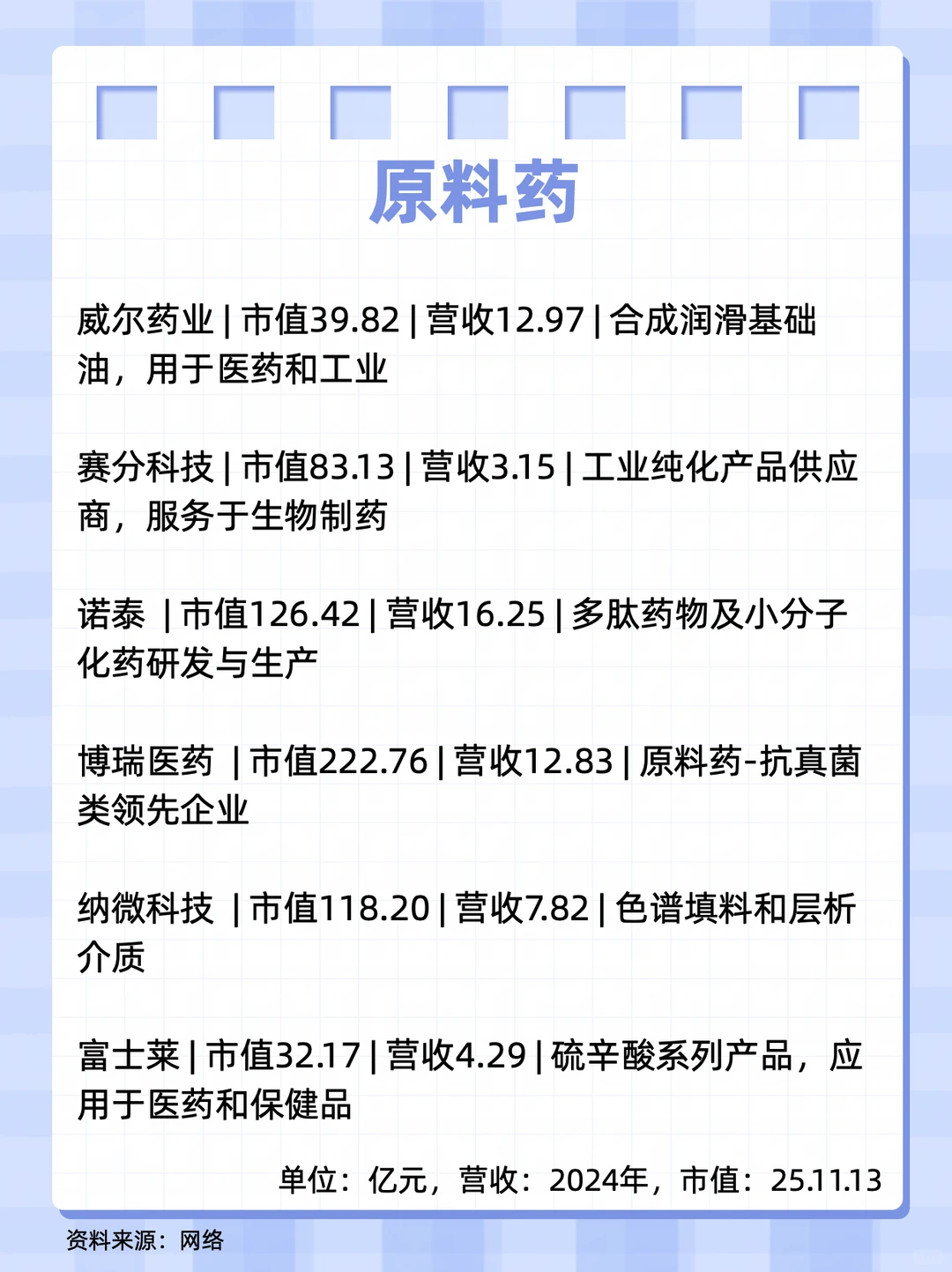 原料药

威尔药业 | 市值39.82 | 营收12.97 | 合成润滑基础油，用于医药和工业

赛分科技 | 市值83.13 | 营收3.15 | 工业纯化产品供应商，服务于生物制药

诺泰 | 市值126.42 | 营收16.25 | 多肽药物及小分子化药研发与生产

博瑞医药 | 市值222.76 | 营收12.83 | 原料药-抗真菌类领先企业

纳微科技 | 市值118.20 | 营收7.82 | 色谱填料和层析介质

富士莱 | 市值32.17 | 营收4.29 | 硫辛酸系列产品，应用于医药和保健品

单位：亿元，营收：2024年，市值：25.11.13

资料来源：网络